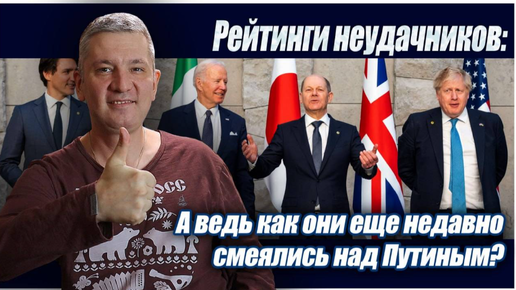 Рейтинги неудачников:

А ведь как они еще недавно смеялись над Путиным?